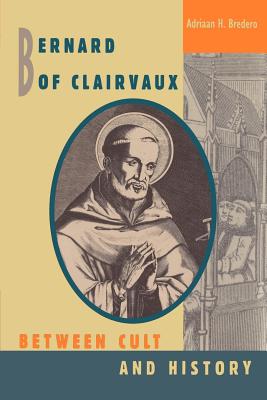 Adriaan H. Bredero

BERNARD
OF CLAIRVAUX

BETWEEN CULT
AND HISTORY